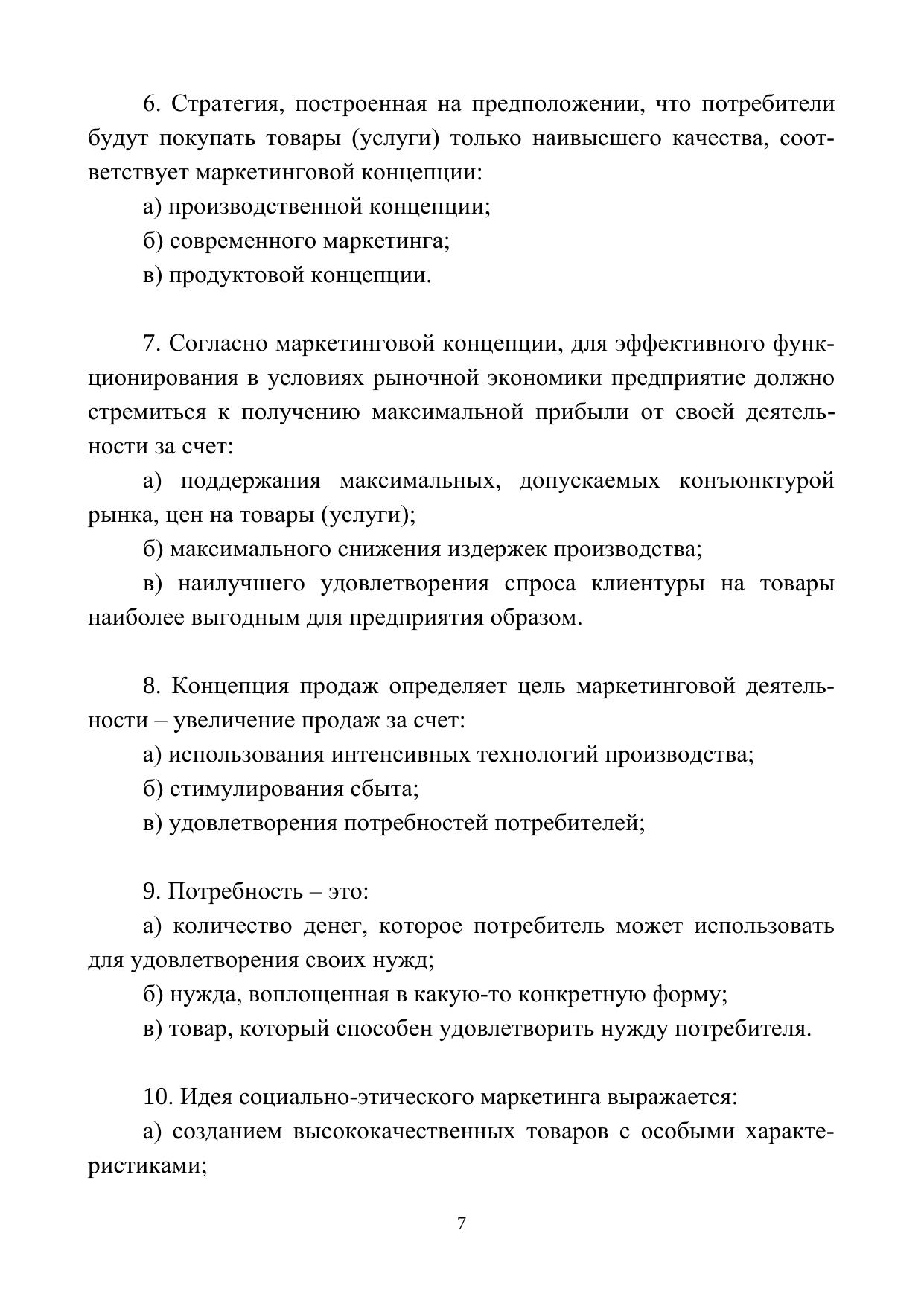 6. Стратегия, построенная на предположении, что потребители будут покупать товары (услуги) только наивысшего качества, соответствует маркетинговой концепции:

а) производственной концепции;

б) современного маркетинга;

в) продуктовой концепции.

7. Согласно маркетинговой концепции, для эффективного функционирования в условиях рыночной экономики предприятие должно стремиться к получению максимальной прибыли от своей деятельности за счет:

а) поддержания максимальных, допускаемых конъюнктурой рынка, цен на товары (услуги);

б) максимального снижения издержек производства;

в) наилучшего удовлетворения спроса клиентуры на товары наиболее выгодным для предприятия образом.

8. Концепция продаж определяет цель маркетинговой деятельности – увеличение продаж за счет:

а) использования интенсивных технологий производства;

б) стимулирования сбыта;

в) удовлетворения потребностей потребителей;

9. Потребность – это:

а) количество денег, которое потребитель может использовать для удовлетворения своих нужд;

б) нужда, воплощенная в какую-то конкретную форму;

в) товар, который способен удовлетворить нужду потребителя.

10. Идея социально-этического маркетинга выражается:

а) созданием высококачественных товаров с особыми характеристиками;

7